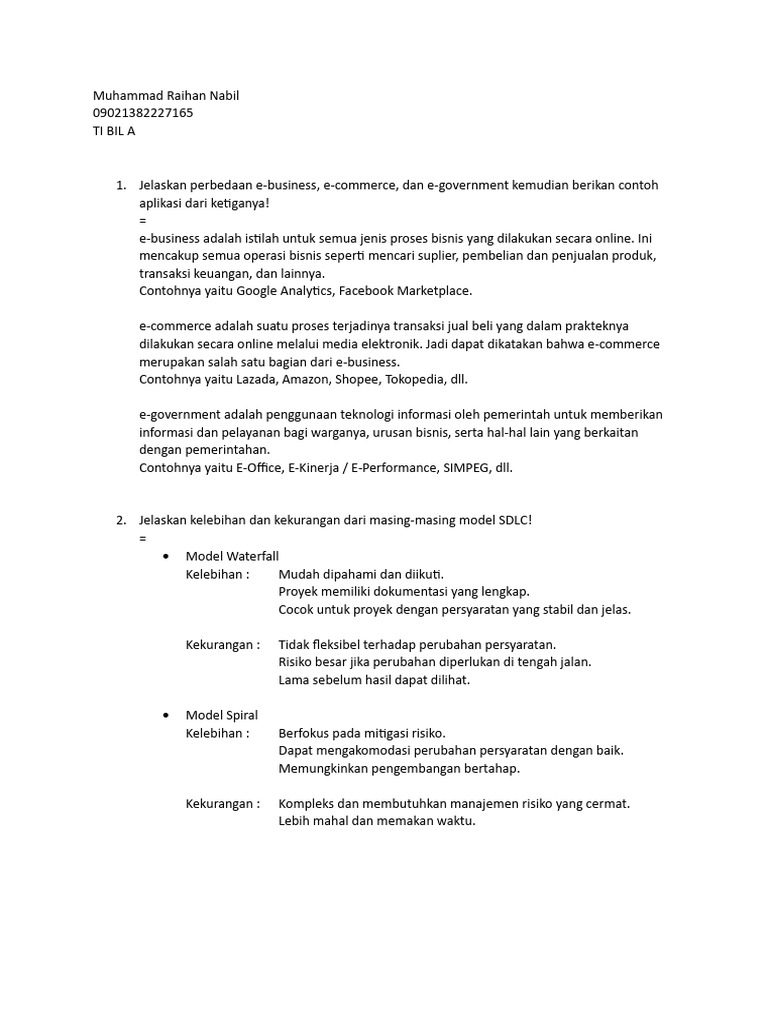 Muhammad Raihan Nabil
09021382227165
TI BIL A

1. Jelaskan perbedaan e-business, e-commerce, dan e-government kemudian berikan contoh aplikasi dari ketiganya!
=
e-business adalah istilah untuk semua jenis proses bisnis yang dilakukan secara online. Ini mencakup semua operasi bisnis seperti mencari suplier, pembelian dan penjualan produk, transaksi keuangan, dan lainnya.
Contohnya yaitu Google Analytics, Facebook Marketplace.

e-commerce adalah suatu proses terjadinya transaksi jual beli yang dalam prakteknya dilakukan secara online melalui media elektronik. Jadi dapat dikatakan bahwa e-commerce merupakan salah satu bagian dari e-business.
Contohnya yaitu Lazada, Amazon, Shopee, Tokopedia, dll.

e-government adalah penggunaan teknologi informasi oleh pemerintah untuk memberikan informasi dan pelayanan bagi warganya, urusan bisnis, serta hal-hal lain yang berkaitan dengan pemerintahan.
Contohnya yaitu E-Office, E-Kinerja / E-Performance, SIMPEG, dll.

2. Jelaskan kelebihan dan kekurangan dari masing-masing model SDLC!
=
• Model Waterfall
Kelebihan : Mudah dipahami dan diikuti.
Proyek memiliki dokumentasi yang lengkap.
Cocok untuk proyek dengan persyaratan yang stabil dan jelas.

Kekurangan : Tidak fleksibel terhadap perubahan persyaratan.
Risiko besar jika perubahan diperlukan di tengah jalan.
Lama sebelum hasil dapat dilihat.

• Model Spiral
Kelebihan : Berfokus pada mitigasi risiko.
Dapat mengakomodasi perubahan persyaratan dengan baik.
Memungkinkan pengembangan bertahap.

Kekurangan : Kompleks dan membutuhkan manajemen risiko yang cermat.
Lebih mahal dan memakan waktu.